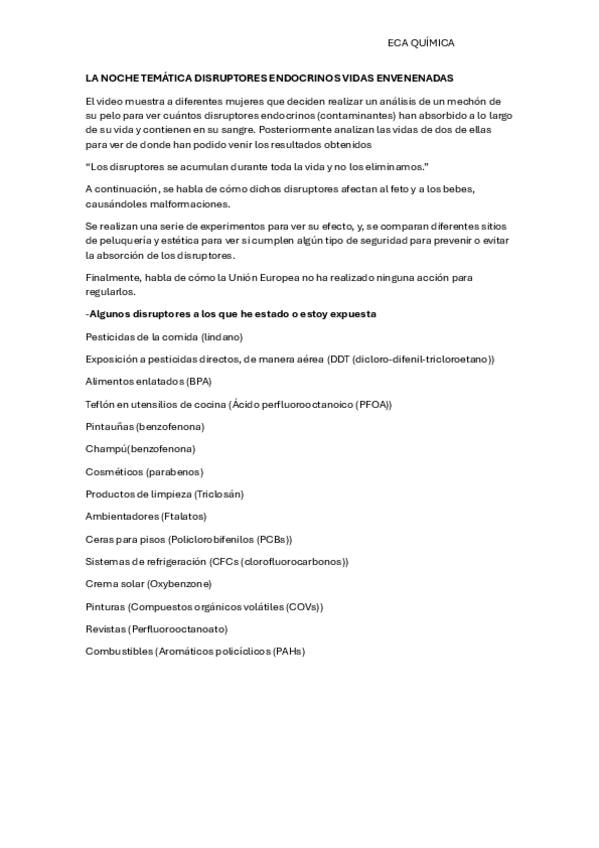 ECA QUÍMICA

LA NOCHE TEMÁTICA DISRUPTORES ENDOCRINOS VIDAS ENVENENADAS

El video muestra a diferentes mujeres que deciden realizar un análisis de un mechón de su pelo para ver cuántos disruptores endocrinos (contaminantes) han absorbido a lo largo de su vida y contienen en su sangre. Posteriormente analizan las vidas de dos de ellas para ver de donde han podido venir los resultados obtenidos

"Los disruptores se acumulan durante toda la vida y no los eliminamos."

A continuación, se habla de cómo dichos disruptores afectan al feto y a los bebes, causándoles malformaciones.

Se realizan una serie de experimentos para ver su efecto, y, se comparan diferentes sitios de peluquería y estética para ver si cumplen algún tipo de seguridad para prevenir o evitar la absorción de los disruptores.

Finalmente, habla de cómo la Unión Europea no ha realizado ninguna acción para regularlos.

-Algunos disruptores a los que he estado o estoy expuesta

Pesticidas de la comida (lindano)

Exposición a pesticidas directos, de manera aérea (DDT (dicloro-difenil-tricloroetano))

Alimentos enlatados (BPA)

Teflón en utensilios de cocina (Ácido perfluorooctanoico (PFOA))

Pintauñas (benzofenona)

Champú(benzofenona)

Cosméticos (parabenos)

Productos de limpieza (Triclosán)

Ambientadores (Ftalatos)

Ceras para pisos (Policlorobifenilos (PCBs))

Sistemas de refrigeración (CFCs (clorofluorocarbonos))

Crema solar (Oxybenzone)

Pinturas (Compuestos orgánicos volátiles (COVs))

Revistas (Perfluorooctanoato)

Combustibles (Aromáticos policíclicos (PAHs)